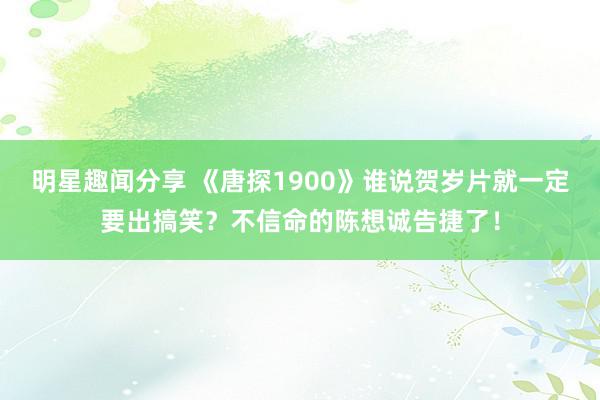 明星趣闻分享 《唐探1900》谁说贺岁片就一定要出搞笑？不信命的陈想诚告捷了！